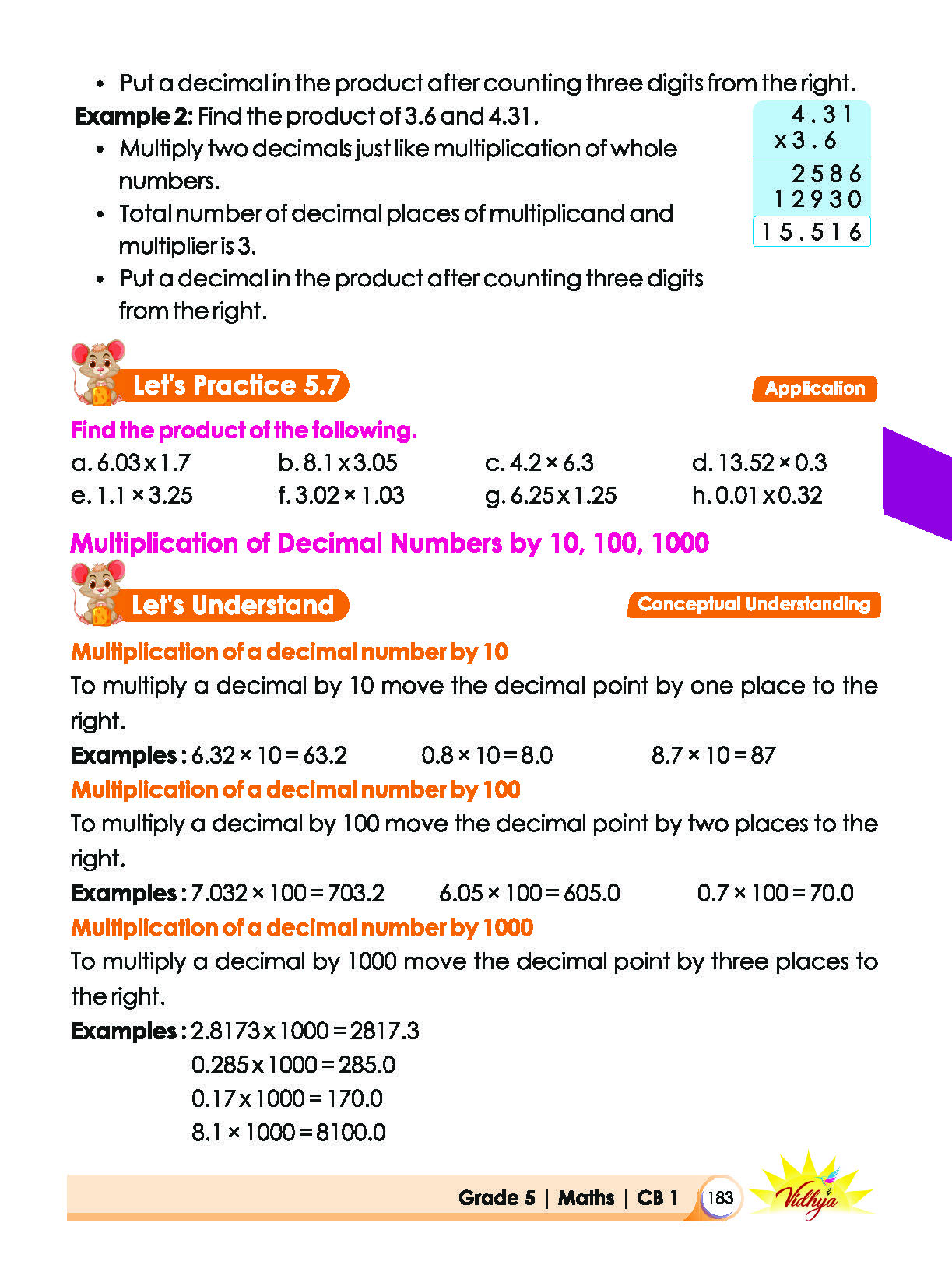 • Put a decimal in the product after counting three digits from the right.

Example 2: Find the product of 3.6 and 4.31.

• Multiply two decimals just like multiplication of whole numbers.
• Total number of decimal places of multiplicand and multiplier is 3.
• Put a decimal in the product after counting three digits from the right.

4.31
x 3.6
2586
12930
15.516

Let's Practice 5.7

Application

Find the product of the following.

a. 6.03 x 1.7
b. 8.1 x 3.05
c. 4.2 × 6.3
d. 13.52 × 0.3
e. 1.1 × 3.25
f. 3.02 × 1.03
g. 6.25 x 1.25
h. 0.01 x 0.32

Multiplication of Decimal Numbers by 10, 100, 1000

Let's Understand

Conceptual Understanding

Multiplication of a decimal number by 10

To multiply a decimal by 10 move the decimal point by one place to the right.

Examples : 6.32 × 10 = 63.2    0.8 × 10 = 8.0    8.7 × 10 = 87

Multiplication of a decimal number by 100

To multiply a decimal by 100 move the decimal point by two places to the right.

Examples : 7.032 × 100 = 703.2    6.05 × 100 = 605.0    0.7 × 100 = 70.0

Multiplication of a decimal number by 1000

To multiply a decimal by 1000 move the decimal point by three places to the right.

Examples : 2.8173 x 1000 = 2817.3
0.285 x 1000 = 285.0
0.17 x 1000 = 170.0
8.1 × 1000 = 8100.0

Grade 5 | Maths | CB 1 183

Vidhya